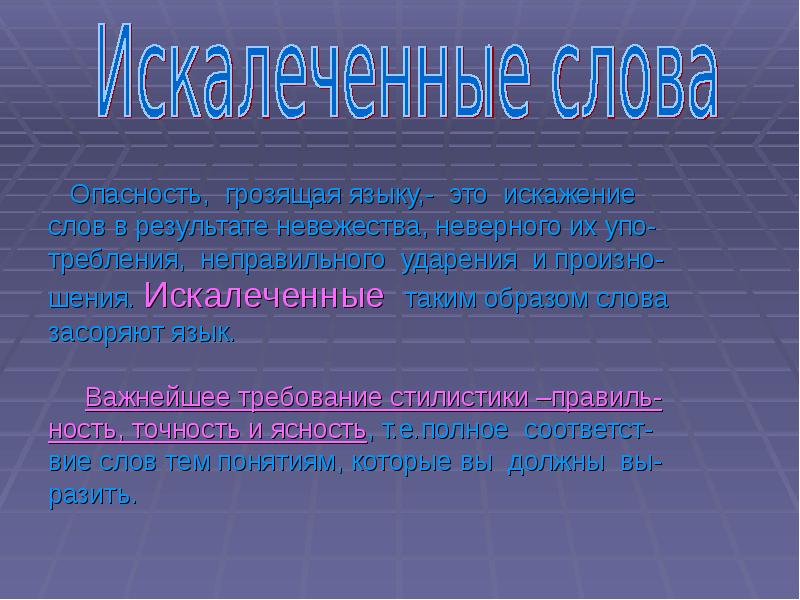 Искалеченные слова

Опасность, грозящая языку,- это искажение слов в результате невежества, неверного их употребления, неправильного ударения и произношения. Искалеченные таким образом слова засоряют язык.

Важнейшее требование стилистики –правильность, точность и ясность, т.е.полное соответствие слов тем понятиям, которые вы должны выразить.